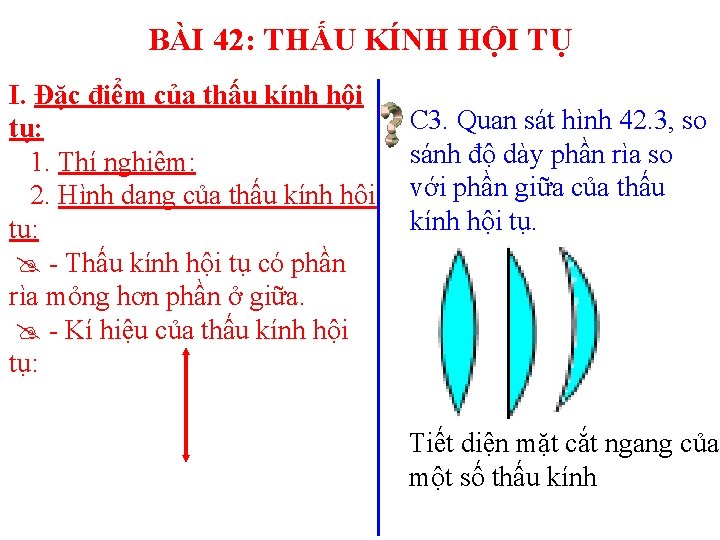 BÀI 42: THẤU KÍNH HỘI TỤ

I. Đặc điểm của thấu kính hội tụ:

1. Thí nghiệm:

2. Hình dạng của thấu kính hội tụ:

- Thấu kính hội tụ có phần rìa mỏng hơn phần ở giữa.

- Kí hiệu của thấu kính hội tụ:

C3. Quan sát hình 42.3, so sánh độ dày phần rìa so với phần giữa của thấu kính hội tụ.

Tiết diện mặt cắt ngang của một số thấu kính